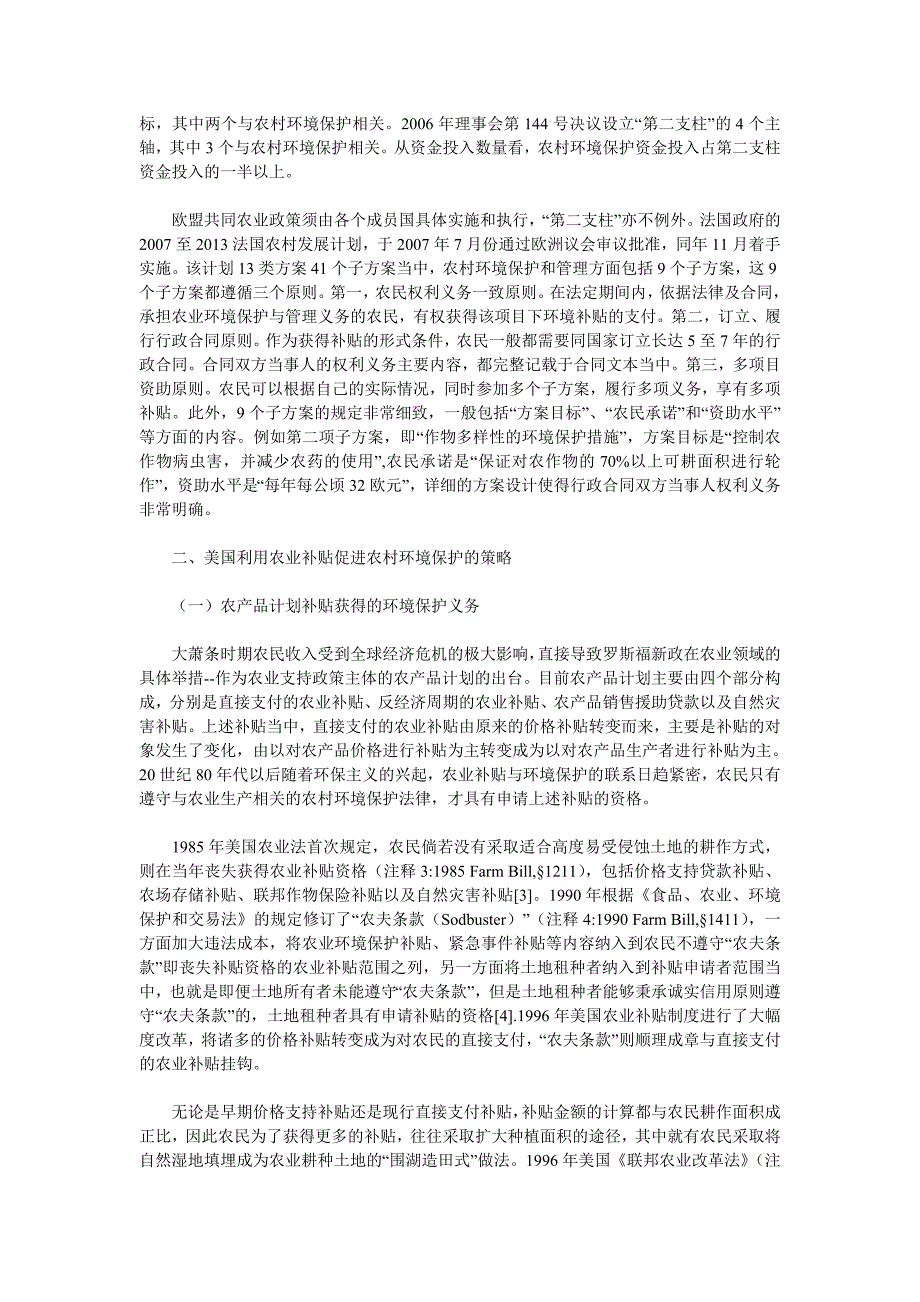 标，其中两个与农村环境保护相关。2006 年理事会第 144 号决议设立“第二支柱”的 4 个主轴，其中 3 个与农村环境保护相关。从资金投入数量看，农村环境保护资金投入占第二支柱资金投入的一半以上。

欧盟共同农业政策须由各个成员国具体实施和执行，“第二支柱”亦不例外。法国政府的 2007 至 2013 法国农村发展计划，于 2007 年 7 月份通过欧洲议会审议批准，同年 11 月着手实施。该计划 13 类方案 41 个子方案当中，农村环境保护和管理方面包括 9 个子方案，这 9 个子方案都遵循三个原则。第一，农民权利义务一致原则。在法定期间内，依据法律及合同，承担农业环境保护与管理义务的农民，有权获得该项目下环境补贴的支付。第二，订立、履行行政合同原则。作为获得补贴的形式条件，农民一般都需要同国家订立长达 5 至 7 年的行政合同。合同双方当事人的权利义务主要内容，都完整记载于合同文本当中。第三，多项目资助原则。农民可以根据自己的实际情况，同时参加多个子方案，履行多项义务，享有多项补贴。此外，9 个子方案的规定非常细致，一般包括“方案目标”、“农民承诺”和“资助水平”等方面的内容。例如第二项子方案，即“作物多样性的环境保护措施”，方案目标是“控制农作物病虫害，并减少农药的使用”,农民承诺是“保证对农作物的 70%以上可耕面积进行轮作”，资助水平是“每年每公顷 32 欧元”，详细的方案设计使得行政合同双方当事人权利义务非常明确。

二、美国利用农业补贴促进农村环境保护的策略

（一）农产品计划补贴获得的环境保护义务

大萧条时期农民收入受到全球经济危机的极大影响，直接导致罗斯福新政在农业领域的具体举措--作为农业支持政策主体的农产品计划的出台。目前农产品计划主要由四个部分构成，分别是直接支付的农业补贴、反经济周期的农业补贴、农产品销售援助贷款以及自然灾害补贴。上述补贴当中，直接支付的农业补贴由原来的价格补贴转变而来，主要是补贴的对象发生了变化，由以对农产品价格进行补贴为主转变成为以对农产品生产者进行补贴为主。20 世纪 80 年代以后随着环保主义的兴起，农业补贴与环境保护的联系日趋紧密，农民只有遵守与农业生产相关的农村环境保护法律，才具有申请上述补贴的资格。

1985 年美国农业法首次规定，农民倘若没有采取适合高度易受侵蚀土地的耕作方式，则在当年丧失获得农业补贴资格（注释 3:1985 Farm Bill,§1211），包括价格支持贷款补贴、农场存储补贴、联邦作物保险补贴以及自然灾害补贴[3]。1990 年根据《食品、农业、环境保护和交易法》的规定修订了“农夫条款（Sodbuster）”（注释 4:1990 Farm Bill,§1411），一方面加大违法成本，将农业环境保护补贴、紧急事件补贴等内容纳入到农民不遵守“农夫条款”即丧失补贴资格的农业补贴范围之列，另一方面将土地租种者纳入到补贴申请者范围当中，也就是即便土地所有者未能遵守“农夫条款”，但是土地租种者能够秉承诚实信用原则遵守“农夫条款”的，土地租种者具有申请补贴的资格[4].1996 年美国农业补贴制度进行了大幅度改革，将诸多的价格补贴转变成为对农民的直接支付，“农夫条款”则顺理成章与直接支付的农业补贴挂钩。

无论是早期价格支持补贴还是现行直接支付补贴，补贴金额的计算都与农民耕作面积成正比，因此农民为了获得更多的补贴，往往采取扩大种植面积的途径，其中就有农民采取将自然湿地填埋成为农业耕种土地的“围湖造田式”做法。1996 年美国《联邦农业改革法》（注